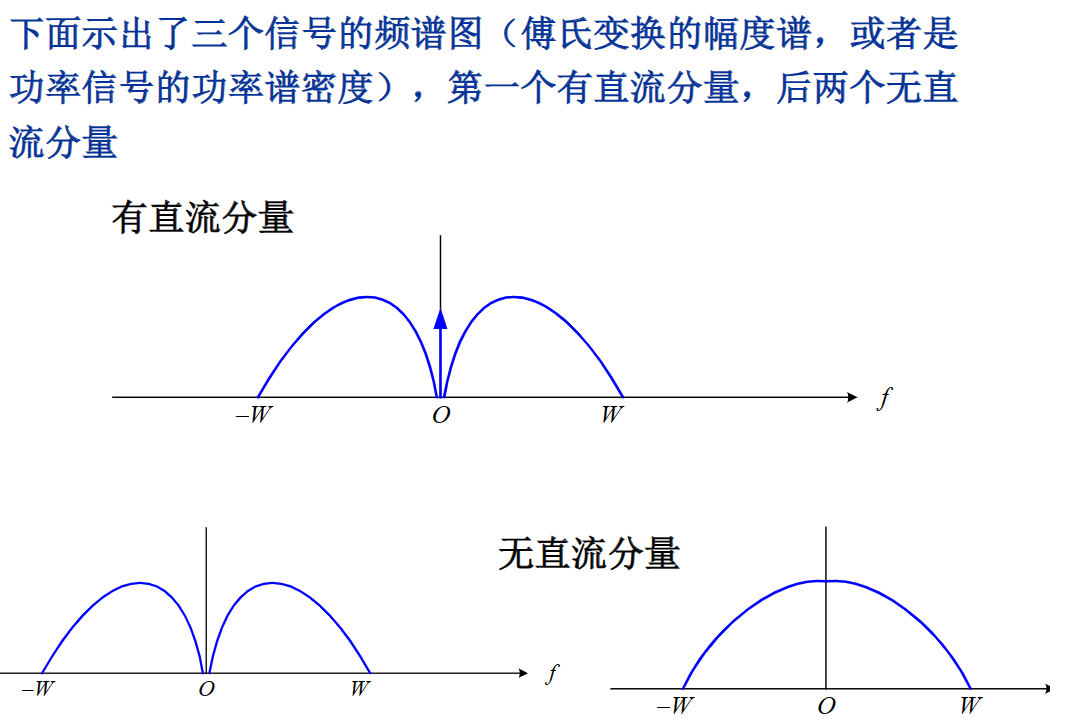 下面示出了三个信号的频谱图（傅氏变换的幅度谱，或者是功率信号的功率谱密度），第一个有直流分量，后两个无直流分量

有直流分量

$-W$
$O$
$W$
$f$

无直流分量

$-W$
$O$
$W$
$f$

$-W$
$O$
$W$